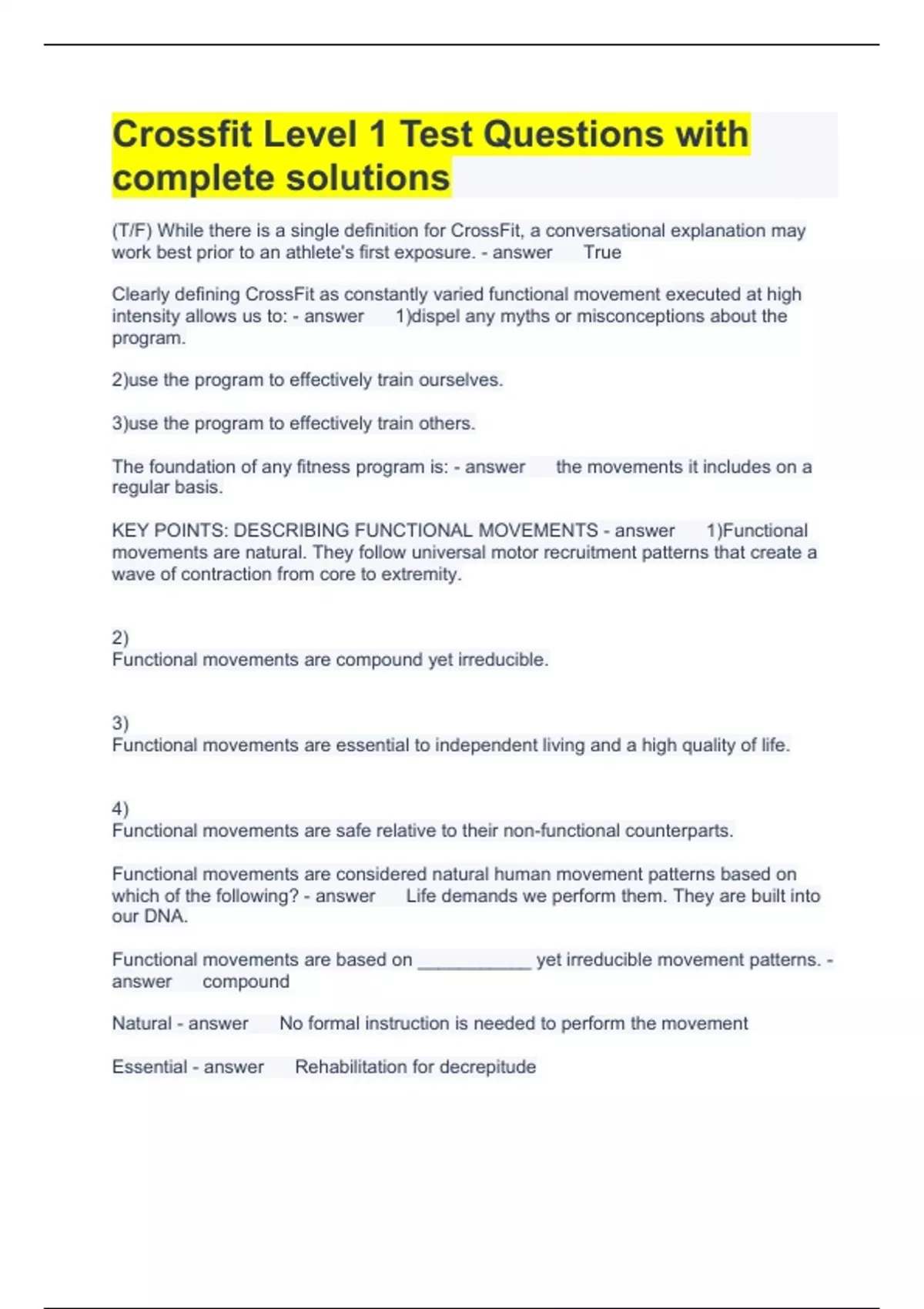 Crossfit Level 1 Test Questions with complete solutions

(T/F) While there is a single definition for CrossFit, a conversational explanation may work best prior to an athlete's first exposure. - answer True

Clearly defining CrossFit as constantly varied functional movement executed at high intensity allows us to: - answer 1)dispel any myths or misconceptions about the program.

2)use the program to effectively train ourselves.

3)use the program to effectively train others.

The foundation of any fitness program is: - answer the movements it includes on a regular basis.

KEY POINTS: DESCRIBING FUNCTIONAL MOVEMENTS - answer 1)Functional movements are natural. They follow universal motor recruitment patterns that create a wave of contraction from core to extremity.

2)
Functional movements are compound yet irreducible.

3)
Functional movements are essential to independent living and a high quality of life.

4)
Functional movements are safe relative to their non-functional counterparts.

Functional movements are considered natural human movement patterns based on which of the following? - answer Life demands we perform them. They are built into our DNA.

Functional movements are based on ___________ yet irreducible movement patterns. - answer compound

Natural - answer No formal instruction is needed to perform the movement

Essential - answer Rehabilitation for decrepitude